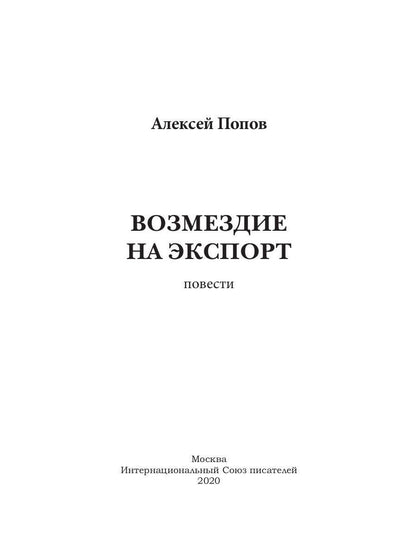 Алексей Попов

ВОЗМЕЗДИЕ
НА ЭКСПОРТ

повести

Москва
Интернациональный Союз писателей
2020